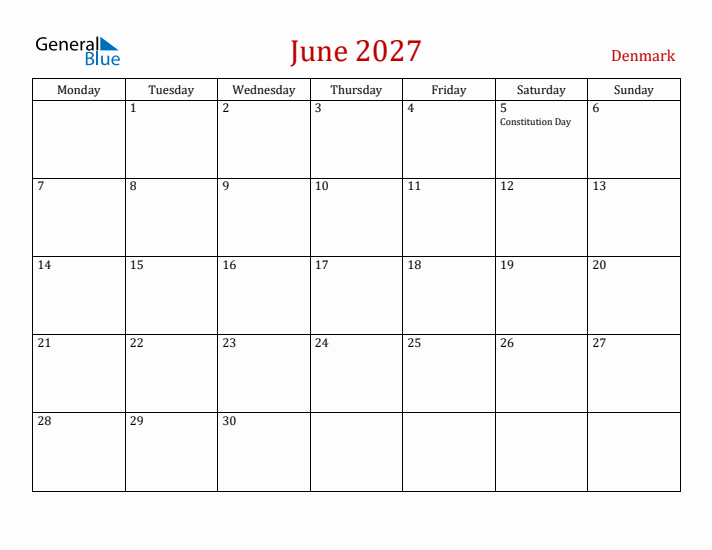 General Blue

June 2027

Denmark

| Monday | Tuesday | Wednesday | Thursday | Friday | Saturday | Sunday |
|---|---|---|---|---|---|---|
| | 1 | 2 | 3 | 4 | 5 Constitution Day | 6 |
| 7 | 8 | 9 | 10 | 11 | 12 | 13 |
| 14 | 15 | 16 | 17 | 18 | 19 | 20 |
| 21 | 22 | 23 | 24 | 25 | 26 | 27 |
| 28 | 29 | 30 | | | | |